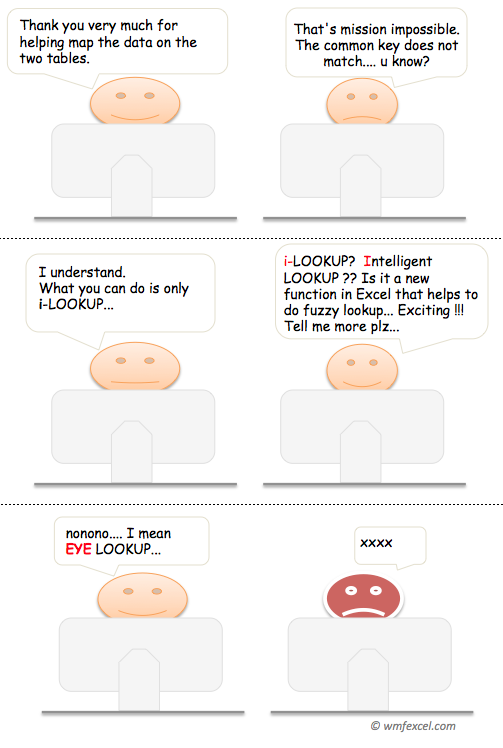 Thank you very much for helping map the data on the two tables.

That's mission impossible. The common key does not match.... u know?

I understand. What you can do is only i-LOOKUP...

i-LOOKUP? Intelligent LOOKUP ?? Is it a new function in Excel that helps to do fuzzy lookup... Exciting !!! Tell me more plz...

nonono.... I mean EYE LOOKUP...

xxxx

© wmfexcel.com